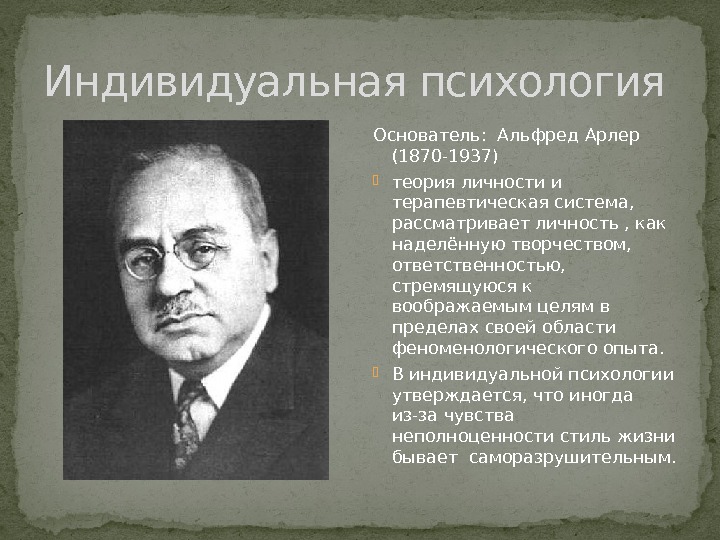 Индивидуальная психология

Основатель: Альфред Арлер (1870-1937)

теория личности и терапевтическая система, рассматривает личность , как наделённую творчеством, ответственностью, стремящуюся к воображаемым целям в пределах своей области феноменологического опыта.

В индивидуальной психологии утверждается, что иногда из-за чувства неполноценности стиль жизни бывает саморазрушительным.